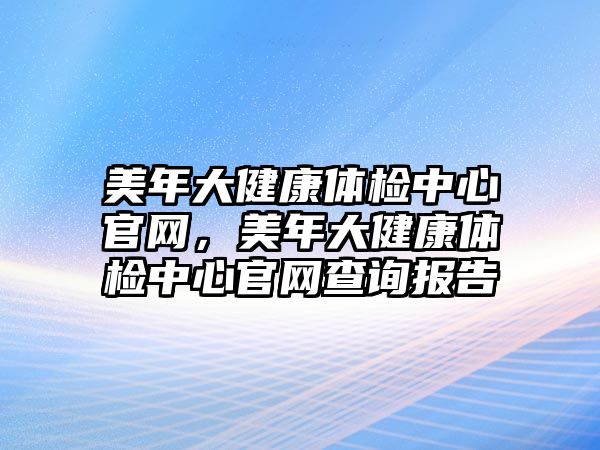 美年大健康体检中心官网，美年大健康体检中心官网查询报告